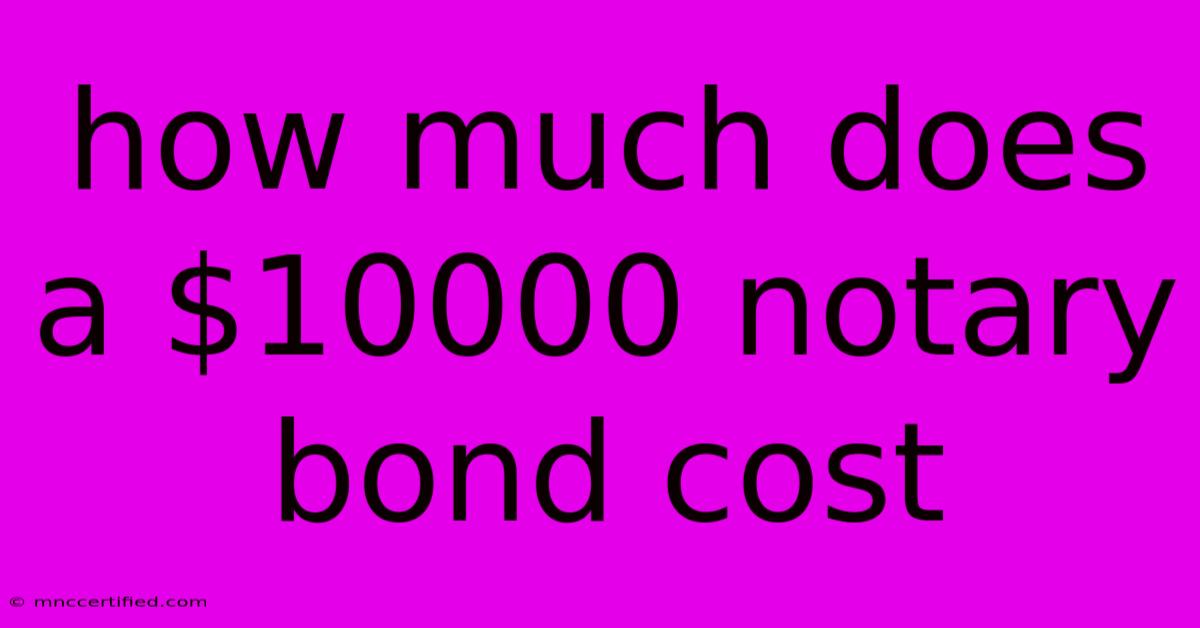 how much does a \$10000 notary bond cost

© mnccertified.com